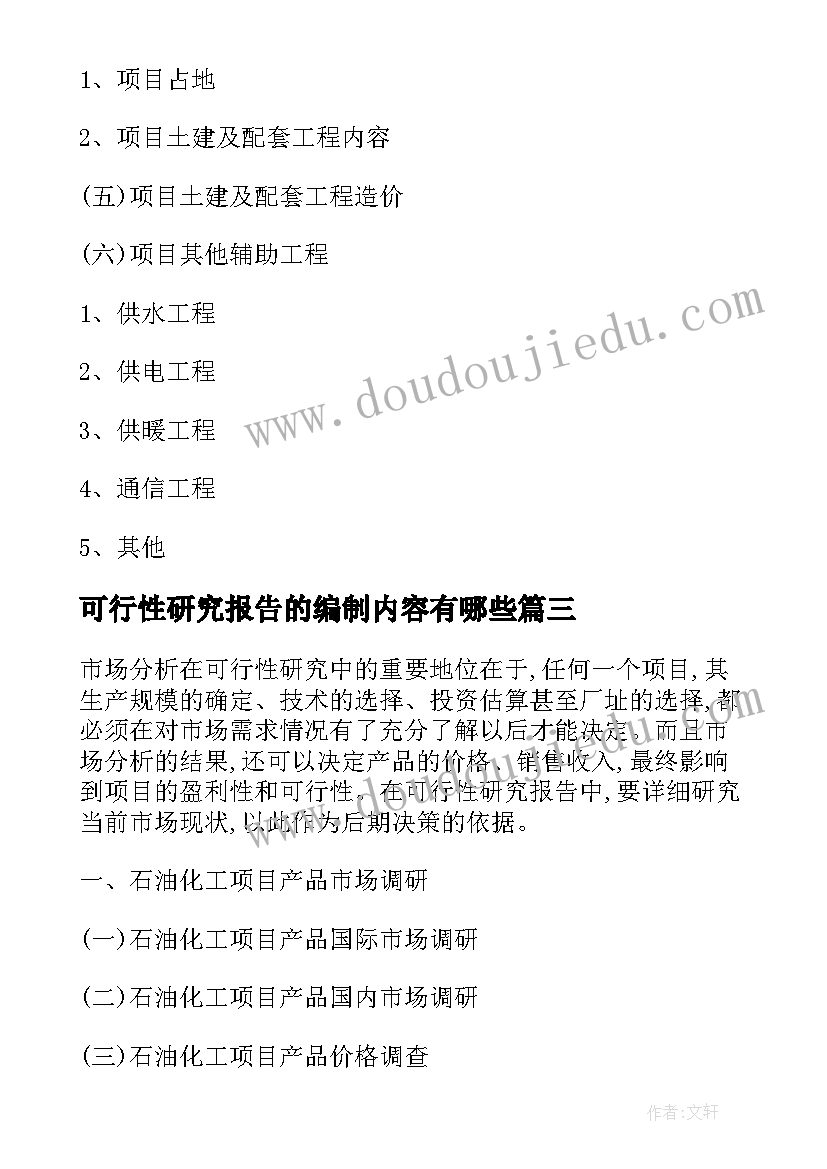 1、项目占地

2、项目土建及配套工程内容

(五)项目土建及配套工程造价

(六)项目其他辅助工程

1、供水工程

2、供电工程

3、供暖工程

4、通信工程

5、其他

www.doudoujiedu.com

可行性研究报告的编制内容有哪些篇三

市场分析在可行性研究中的重要地位在于,任何一个项目,其生产规模的确定、技术的选择、投资估算甚至厂址的选择,都必须在对市场需求情况有了充分了解以后才能决定。而且市场分析的结果,还可以决定产品的价格、销售收入,最终影响到项目的盈利性和可行性。在可行性研究报告中,要详细研究当前市场现状,以此作为后期决策的依据。

一、石油化工项目产品市场调研

(一)石油化工项目产品国际市场调研

(二)石油化工项目产品国内市场调研

(三)石油化工项目产品价格调查

作者:文轩